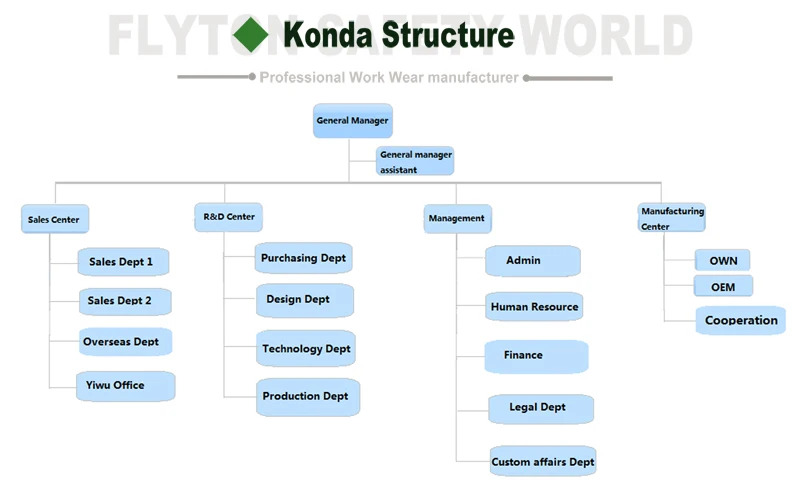 FLYTON SAFETY WORLD
Konda Structure
Professional Work Wear manufacturer

General Manager
General manager assistant

Sales Center
Sales Dept 1
Sales Dept 2
Overseas Dept
Yiwu Office

R&D Center
Purchasing Dept
Design Dept
Technology Dept
Production Dept

Management
Admin
Human Resource
Finance
Legal Dept
Custom affairs Dept

Manufacturing Center
OWN
OEM
Cooperation